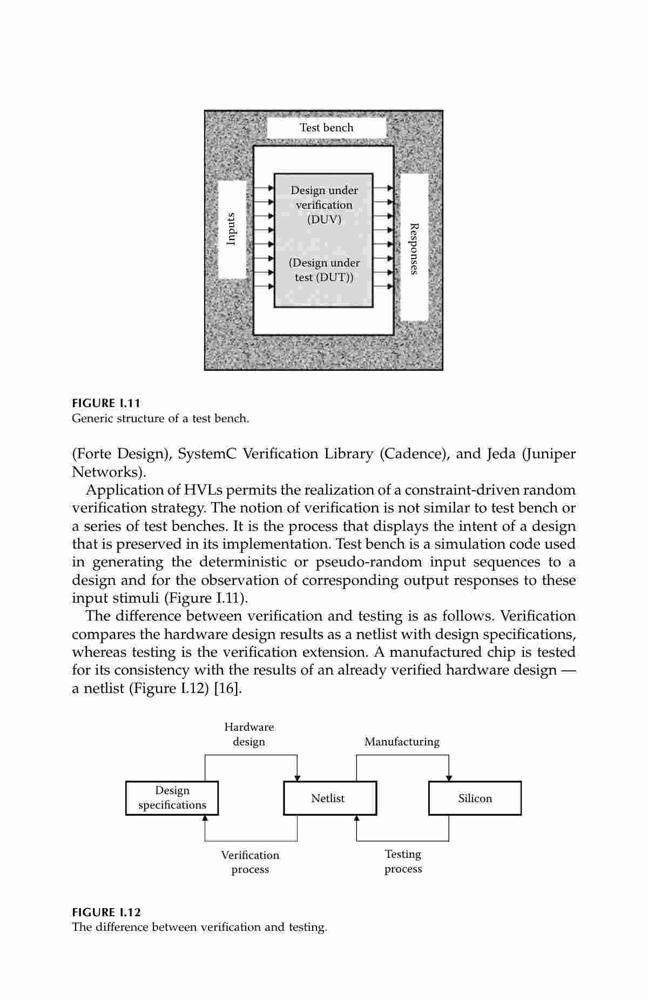 Test bench

Inputs

Design under verification (DUV)

(Design under test (DUT))

Responses

FIGURE I.11
Generic structure of a test bench.

(Forte Design), SystemC Verification Library (Cadence), and Jeda (Juniper Networks).

Application of HVLs permits the realization of a constraint-driven random verification strategy. The notion of verification is not similar to test bench or a series of test benches. It is the process that displays the intent of a design that is preserved in its implementation. Test bench is a simulation code used in generating the deterministic or pseudo-random input sequences to a design and for the observation of corresponding output responses to these input stimuli (Figure I.11).

The difference between verification and testing is as follows. Verification compares the hardware design results as a netlist with design specifications, whereas testing is the verification extension. A manufactured chip is tested for its consistency with the results of an already verified hardware design — a netlist (Figure I.12) [16].

Hardware design

Manufacturing

Design specifications

Netlist

Silicon

Verification process

Testing process

FIGURE I.12
The difference between verification and testing.